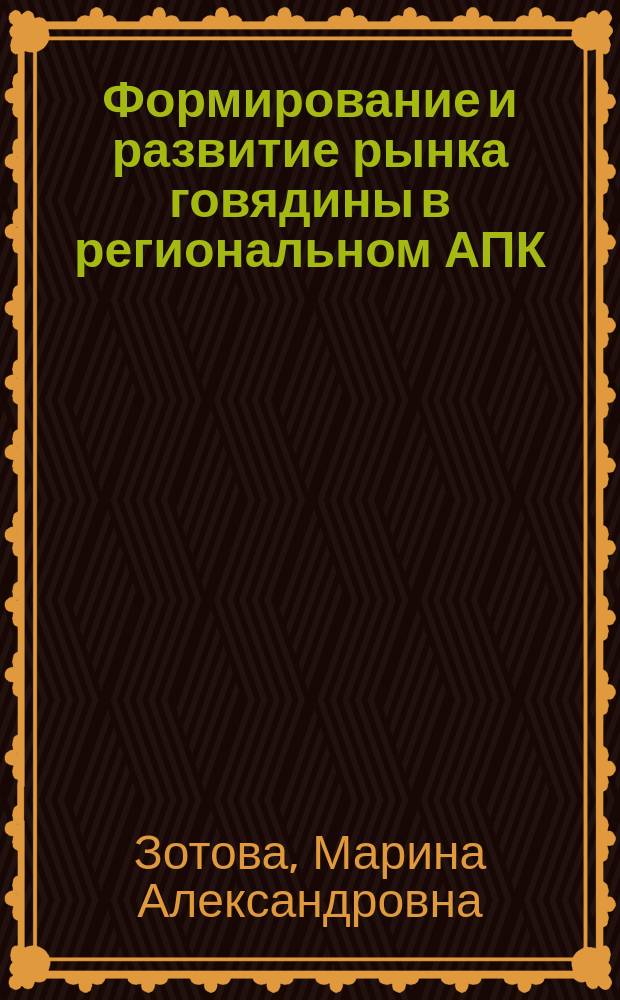 Формирование и развитие рынка говядины в региональном АПК

Зотова, Марина Александровна